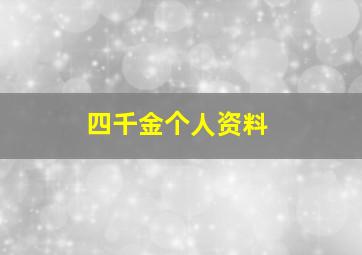 四千金个人资料